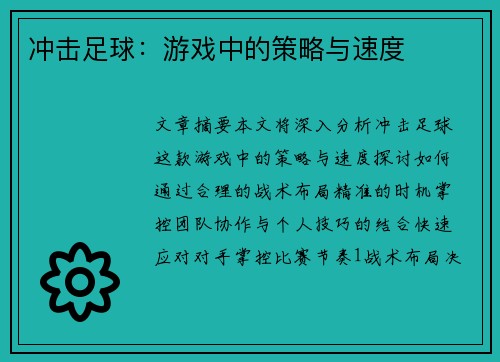 冲击足球：游戏中的策略与速度

文章摘要本文将深入分析冲击足球这款游戏中的策略与速度探讨如何通过合理的战术布局精准的时机掌控团队协作与个人技巧的结合快速应对对手掌控比赛节奏1战术布局决